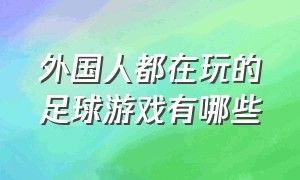 外国人都在玩的
足球游戏有哪些